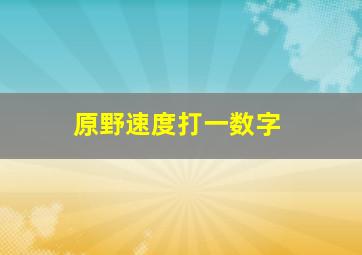 原野速度打一数字